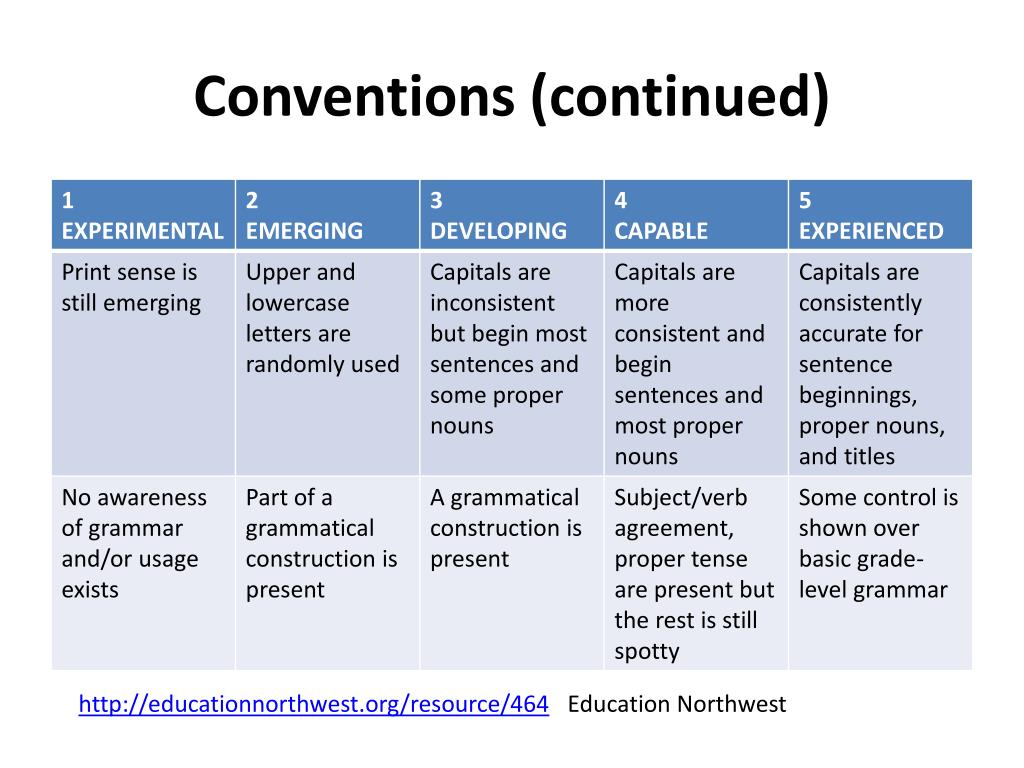 Conventions (continued)

| 1 EXPERIMENTAL | 2 EMERGING | 3 DEVELOPING | 4 CAPABLE | 5 EXPERIENCED |
|---|---|---|---|---|
| Print sense is still emerging | Upper and lowercase letters are randomly used | Capitals are inconsistent but begin most sentences and some proper nouns | Capitals are more consistent and begin sentences and most proper nouns | Capitals are consistently accurate for sentence beginnings, proper nouns, and titles |
| No awareness of grammar and/or usage exists | Part of a grammatical construction is present | A grammatical construction is present | Subject/verb agreement, proper tense are present but the rest is still spotty | Some control is shown over basic grade-level grammar |

http://educationnorthwest.org/resource/464 Education Northwest